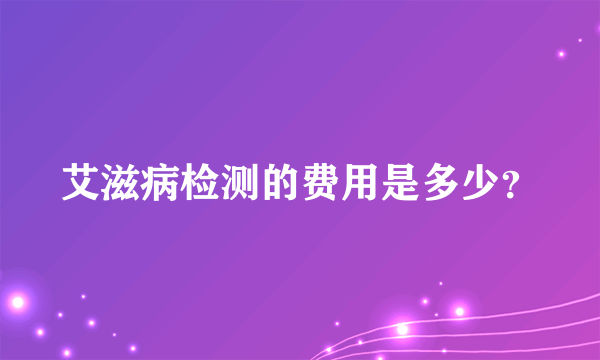 艾滋病检测的费用是多少?